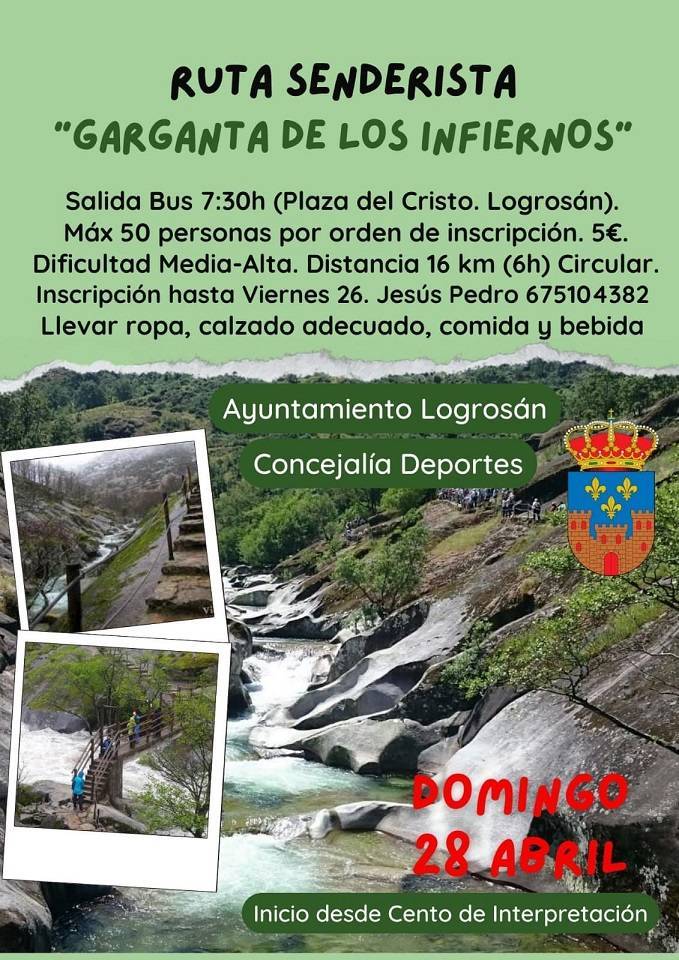 RUTA SENDERISTA
"GARGANTA DE LOS INFIERNOS"

Salida Bus 7:30h (Plaza del Cristo. Logrosán).
Máx 50 personas por orden de inscripción. 5€.
Dificultad Media-Alta. Distancia 16 km (6h) Circular.
Inscripción hasta Viernes 26. Jesús Pedro 675104382
Llevar ropa, calzado adecuado, comida y bebida

Ayuntamiento Logrosán
Concejalía Deportes

DOMINGO
28 ABRIL

Inicio desde Cento de Interpretación